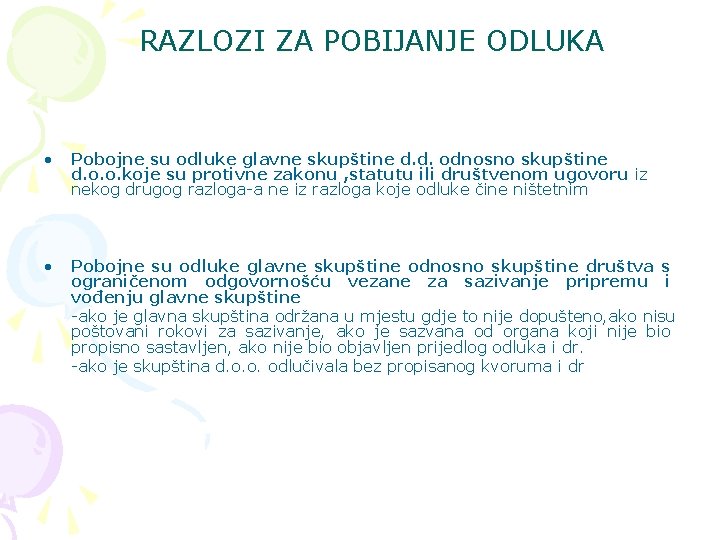 RAZLOZI ZA POBIJANJE ODLUKA

• Pobojne su odluke glavne skupštine d.d. odnosno skupštine d.o.o.koje su protivne zakonu ,statutu ili društvenom ugovoru iz nekog drugog razloga-a ne iz razloga koje odluke čine ništetnim

• Pobojne su odluke glavne skupštine odnosno skupštine društva s ograničenom odgovornošću vezane za sazivanje pripremu i vođenju glavne skupštine
-ako je glavna skupština održana u mjestu gdje to nije dopušteno,ako nisu poštovani rokovi za sazivanje, ako je sazvana od organa koji nije bio propisno sastavljen, ako nije bio objavljen prijedlog odluka i dr.
-ako je skupština d.o.o. odlučivala bez propisanog kvoruma i dr